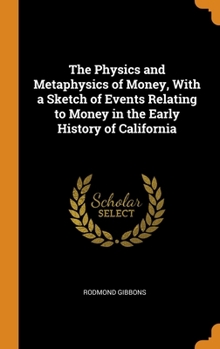 The Physics and Metaphysics of Money, With a Sketch of Events Relating to Money in the Early History of California

Scholar SELECT

RODMOND GIBBONS